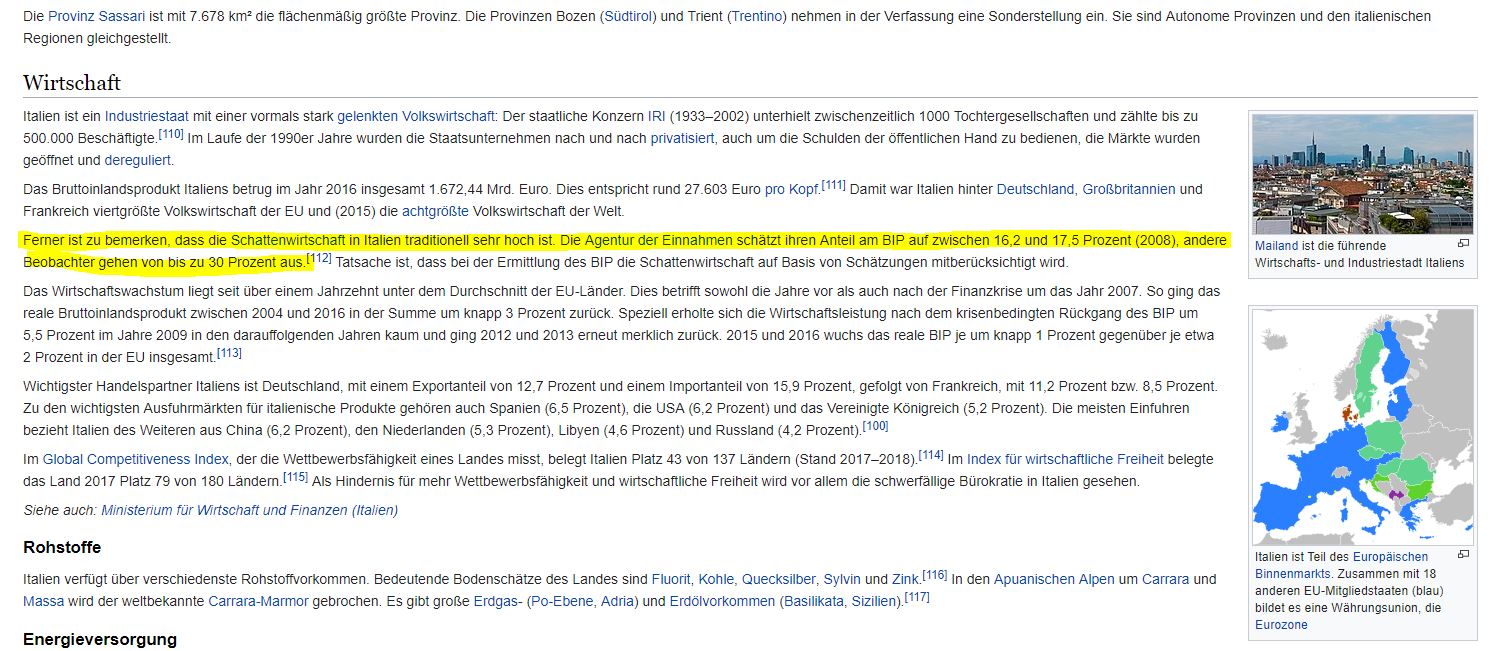 Die Provinz Sassari ist mit 7.678 km² die flächenmäßig größte Provinz. Die Provinzen Bozen (Südtirol) und Trient (Trentino) nehmen in der Verfassung eine Sonderstellung ein. Sie sind Autonome Provinzen und den italienischen Regionen gleichgestellt.

Wirtschaft

Italien ist ein Industriestaat mit einer vormals stark gelenkten Volkswirtschaft: Der staatliche Konzern IRI (1933–2002) unterhielt zwischenzeitlich 1000 Tochtergesellschaften und zählte bis zu 500.000 Beschäftigte.[110] Im Laufe der 1990er Jahre wurden die Staatsunternehmen nach und nach privatisiert, auch um die Schulden der öffentlichen Hand zu bedienen, die Märkte wurden geöffnet und dereguliert.

Das Bruttoinlandsprodukt Italiens betrug im Jahr 2016 insgesamt 1.672,44 Mrd. Euro. Dies entspricht rund 27.603 Euro pro Kopf.[111] Damit war Italien hinter Deutschland, Großbritannien und Frankreich viertgrößte Volkswirtschaft der EU und (2015) die achtgrößte Volkswirtschaft der Welt.

Ferner ist zu bemerken, dass die Schattenwirtschaft in Italien traditionell sehr hoch ist. Die Agentur der Einnahmen schätzt ihren Anteil am BIP auf zwischen 16,2 und 17,5 Prozent (2008), andere Beobachter gehen von bis zu 30 Prozent aus.[112] Tatsache ist, dass bei der Ermittlung des BIP die Schattenwirtschaft auf Basis von Schätzungen mitberücksichtigt wird.

Das Wirtschaftswachstum liegt seit über einem Jahrzehnt unter dem Durchschnitt der EU-Länder. Dies betrifft sowohl die Jahre vor als auch nach der Finanzkrise um das Jahr 2007. So ging das reale Bruttoinlandsprodukt zwischen 2004 und 2016 in der Summe um knapp 3 Prozent zurück. Speziell erholte sich die Wirtschaftsleistung nach dem krisenbedingten Rückgang des BIP um 5,5 Prozent im Jahre 2009 in den darauffolgenden Jahren kaum und ging 2012 und 2013 erneut merklich zurück. 2015 und 2016 wuchs das reale BIP je um knapp 1 Prozent gegenüber je etwa 2 Prozent in der EU insgesamt.[113]

Wichtigster Handelspartner Italiens ist Deutschland, mit einem Exportanteil von 12,7 Prozent und einem Importanteil von 15,9 Prozent, gefolgt von Frankreich, mit 11,2 Prozent bzw. 8,5 Prozent. Zu den wichtigsten Ausfuhrmärkten für italienische Produkte gehören auch Spanien (6,5 Prozent), die USA (6,2 Prozent) und das Vereinigte Königreich (5,2 Prozent). Die meisten Einfuhren bezieht Italien des Weiteren aus China (6,2 Prozent), den Niederlanden (5,3 Prozent), Libyen (4,6 Prozent) und Russland (4,2 Prozent).[100]

Im Global Competitiveness Index, der die Wettbewerbsfähigkeit eines Landes misst, belegt Italien Platz 43 von 137 Ländern (Stand 2017–2018).[114] Im Index für wirtschaftliche Freiheit belegte das Land 2017 Platz 79 von 180 Ländern.[115] Als Hindernis für mehr Wettbewerbsfähigkeit und wirtschaftliche Freiheit wird vor allem die schwerfällige Bürokratie in Italien gesehen.

Siehe auch: Ministerium für Wirtschaft und Finanzen (Italien)

Rohstoffe

Italien verfügt über verschiedenste Rohstoffvorkommen. Bedeutende Bodenschätze des Landes sind Fluorit, Kohle, Quecksilber, Sylvin und Zink.[116] In den Apuanischen Alpen um Carrara und Massa wird der weltbekannte Carrara-Marmor gebrochen. Es gibt große Erdgas- (Po-Ebene, Adria) und Erdölvorkommen (Basilikata, Sizilien).[117]

Energieversorgung

Mailand ist die führende Wirtschafts- und Industriestadt Italiens

Italien ist Teil des Europäischen Binnenmarkts. Zusammen mit 18 anderen EU-Mitgliedstaaten (blau) bildet es eine Währungsunion, die Eurozone